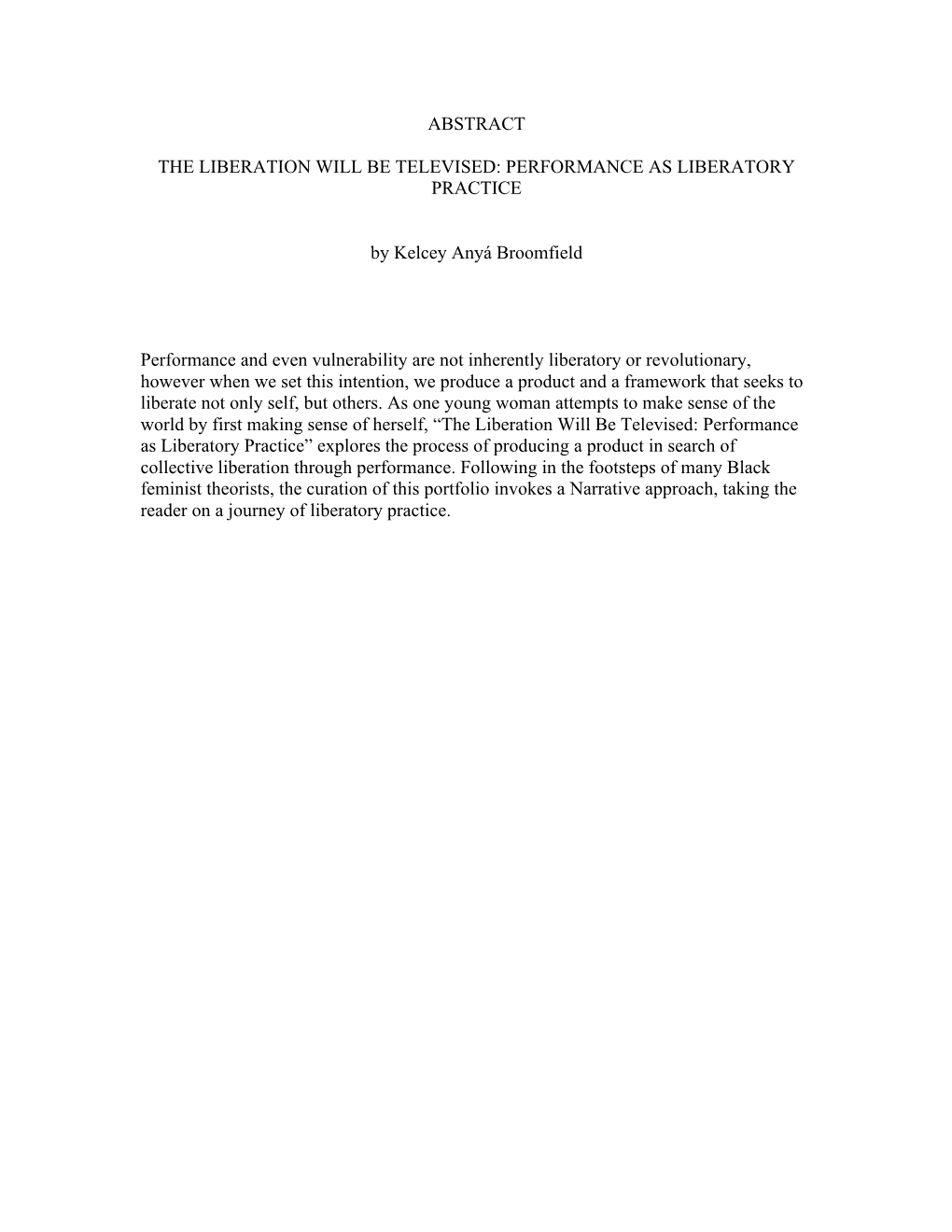 ABSTRACT

THE LIBERATION WILL BE TELEVISED: PERFORMANCE AS LIBERATORY PRACTICE

by Kelcey Anyá Broomfield

Performance and even vulnerability are not inherently liberatory or revolutionary, however when we set this intention, we produce a product and a framework that seeks to liberate not only self, but others. As one young woman attempts to make sense of the world by first making sense of herself, “The Liberation Will Be Televised: Performance as Liberatory Practice” explores the process of producing a product in search of collective liberation through performance. Following in the footsteps of many Black feminist theorists, the curation of this portfolio invokes a Narrative approach, taking the reader on a journey of liberatory practice.